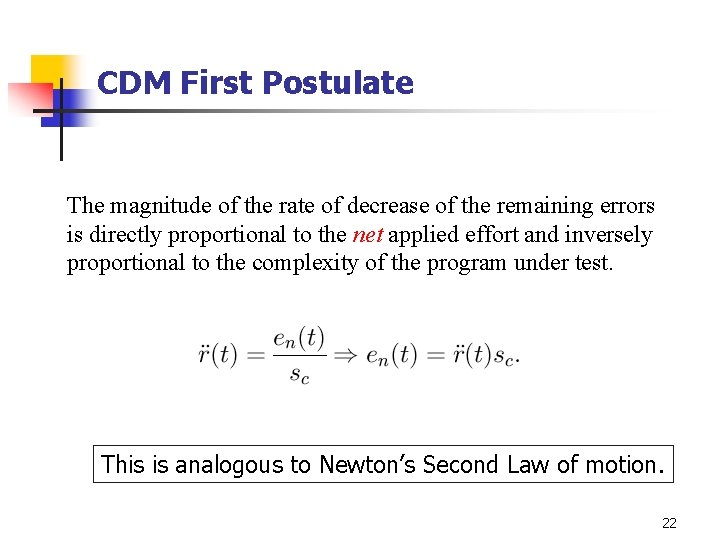 CDM First Postulate

The magnitude of the rate of decrease of the remaining errors is directly proportional to the net applied effort and inversely proportional to the complexity of the program under test.

$\ddot{r}(t) = \frac{e_n(t)}{s_c} \Rightarrow e_n(t) = \ddot{r}(t)s_c.$

This is analogous to Newton's Second Law of motion.

22